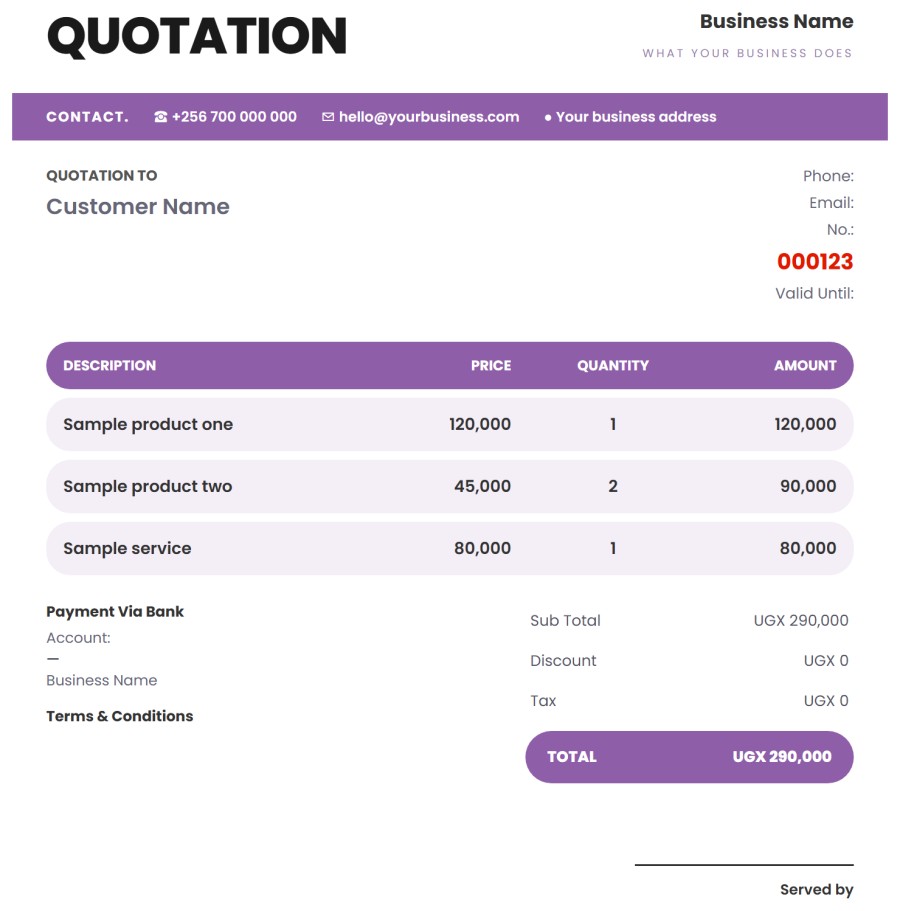 QUOTATION

Business Name
WHAT YOUR BUSINESS DOES

CONTACT. ☎ +256 700 000 000 ✉ hello@yourbusiness.com • Your business address

QUOTATION TO
Customer Name

Phone:
Email:
No.:
000123
Valid Until:

| DESCRIPTION | PRICE | QUANTITY | AMOUNT |
|---|---|---|---|
| Sample product one | 120,000 | 1 | 120,000 |
| Sample product two | 45,000 | 2 | 90,000 |
| Sample service | 80,000 | 1 | 80,000 |

Payment Via Bank
Account:
—
Business Name

Terms & Conditions

Sub Total UGX 290,000
Discount UGX 0
Tax UGX 0
TOTAL UGX 290,000

Served by